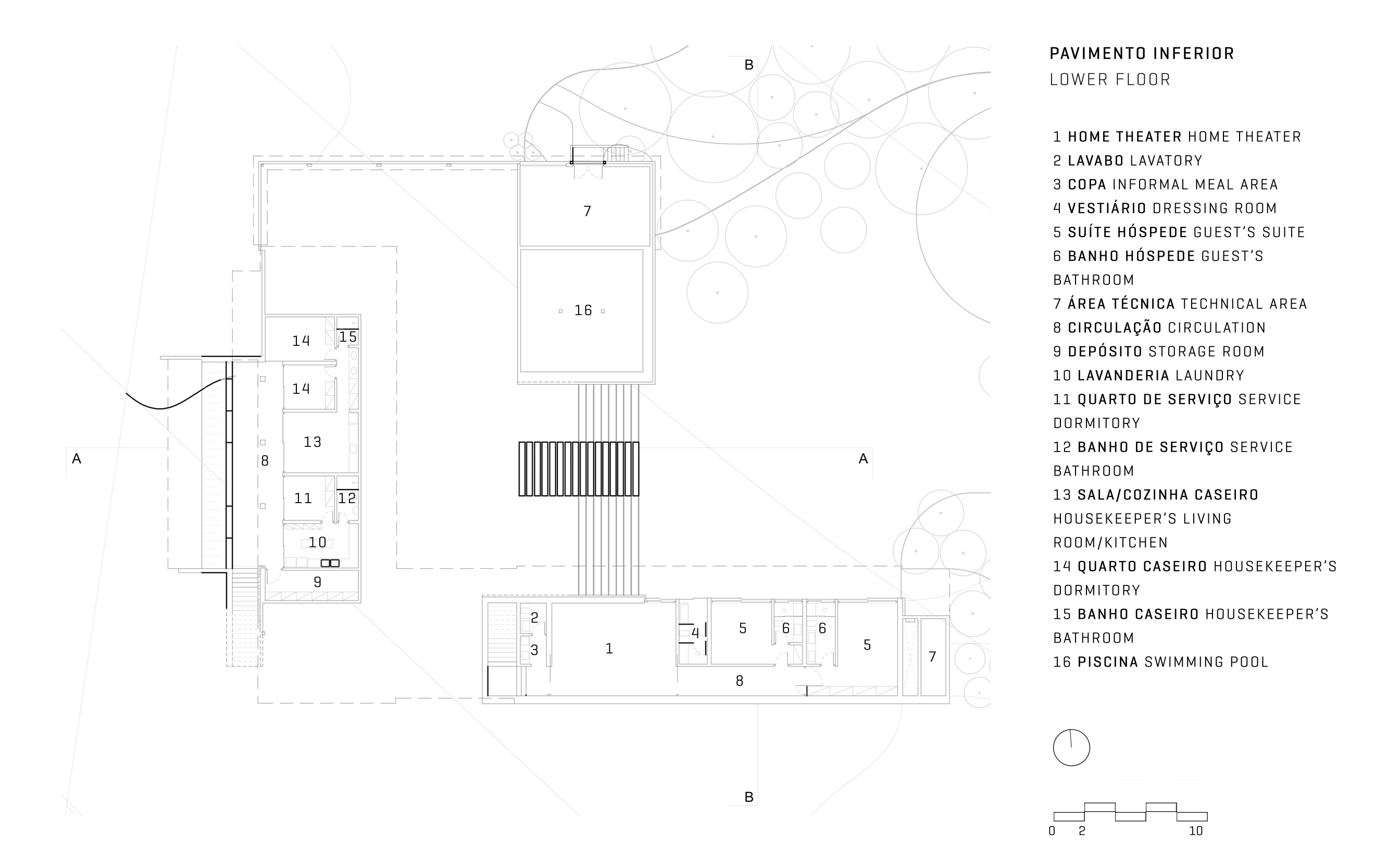 B

7

16

14 15

14

13

A 8 A

11 12

10

9

2

3 1 4 5 6 6 5 7

8

B

PAVIMENTO INFERIOR
LOWER FLOOR

1 HOME THEATER HOME THEATER
2 LAVABO LAVATORY
3 COPA INFORMAL MEAL AREA
4 VESTIÁRIO DRESSING ROOM
5 SUÍTE HÓSPEDE GUEST'S SUITE
6 BANHO HÓSPEDE GUEST'S BATHROOM
7 ÁREA TÉCNICA TECHNICAL AREA
8 CIRCULAÇÃO CIRCULATION
9 DEPÓSITO STORAGE ROOM
10 LAVANDERIA LAUNDRY
11 QUARTO DE SERVIÇO SERVICE DORMITORY
12 BANHO DE SERVIÇO SERVICE BATHROOM
13 SALA/COZINHA CASEIRO HOUSEKEEPER'S LIVING ROOM/KITCHEN
14 QUARTO CASEIRO HOUSEKEEPER'S DORMITORY
15 BANHO CASEIRO HOUSEKEEPER'S BATHROOM
16 PISCINA SWIMMING POOL

0 2 10